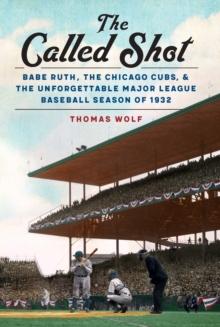 The Called Shot

BABE RUTH, THE CHICAGO CUBS, & THE UNFORGETTABLE MAJOR LEAGUE BASEBALL SEASON OF 1932

THOMAS WOLF